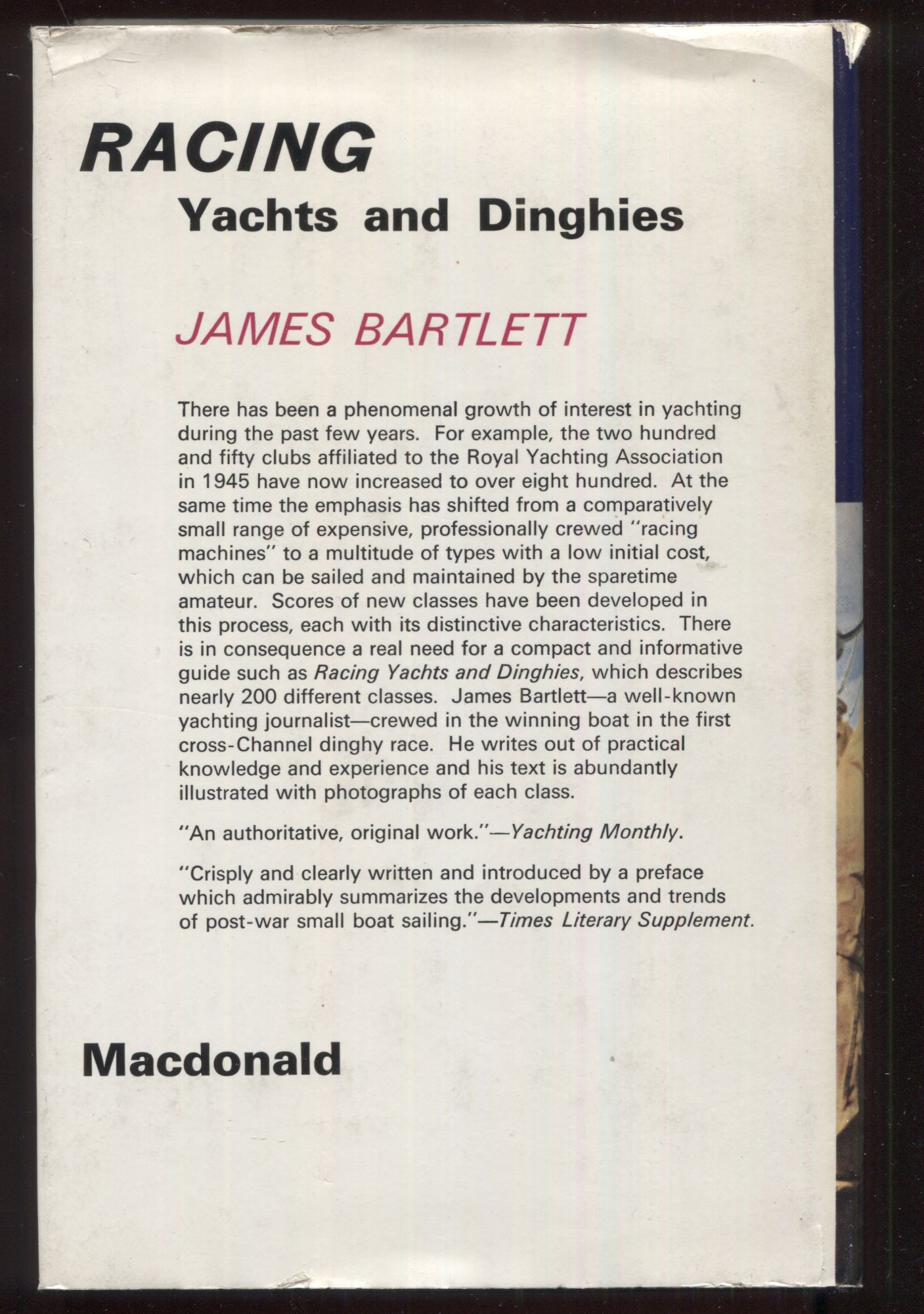 RACING
Yachts and Dinghies

JAMES BARTLETT

There has been a phenomenal growth of interest in yachting during the past few years. For example, the two hundred and fifty clubs affiliated to the Royal Yachting Association in 1945 have now increased to over eight hundred. At the same time the emphasis has shifted from a comparatively small range of expensive, professionally crewed "racing machines" to a multitude of types with a low initial cost, which can be sailed and maintained by the sparetime amateur. Scores of new classes have been developed in this process, each with its distinctive characteristics. There is in consequence a real need for a compact and informative guide such as Racing Yachts and Dinghies, which describes nearly 200 different classes. James Bartlett—a well-known yachting journalist—crewed in the winning boat in the first cross-Channel dinghy race. He writes out of practical knowledge and experience and his text is abundantly illustrated with photographs of each class.

"An authoritative, original work."—Yachting Monthly.

"Crisply and clearly written and introduced by a preface which admirably summarizes the developments and trends of post-war small boat sailing."—Times Literary Supplement.

Macdonald